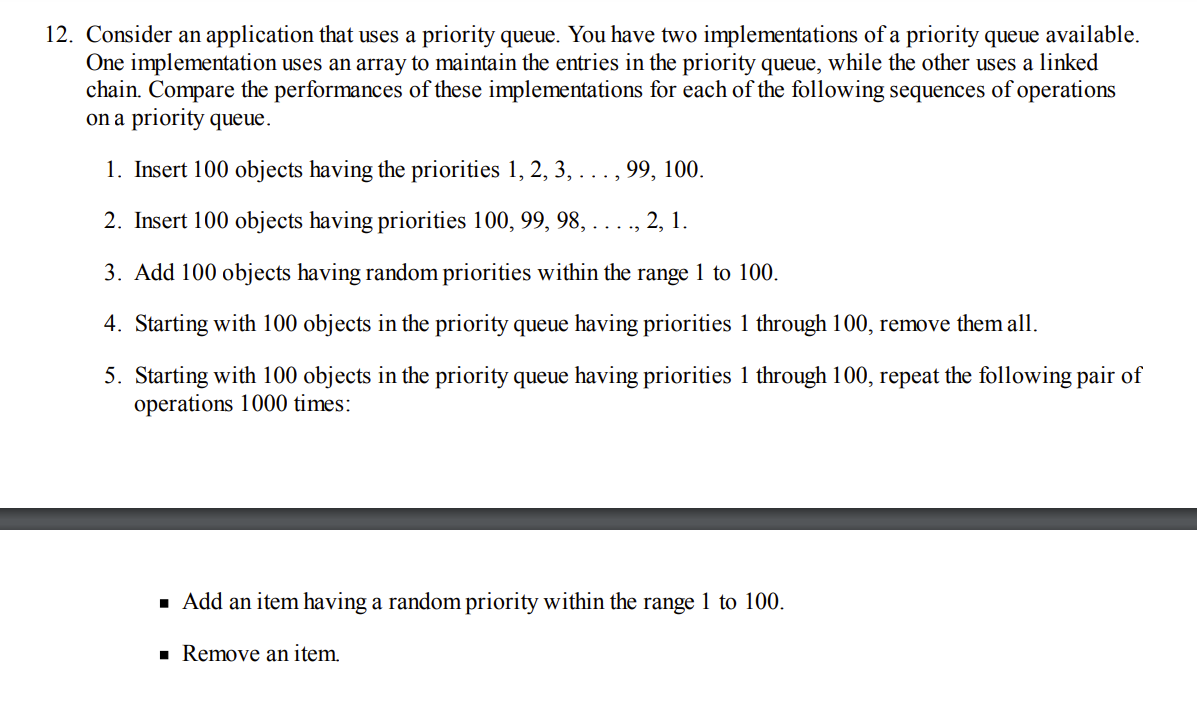 12. Consider an application that uses a priority queue. You have two implementations of a priority queue available. One implementation uses an array to maintain the entries in the priority queue, while the other uses a linked chain. Compare the performances of these implementations for each of the following sequences of operations on a priority queue.

1. Insert 100 objects having the priorities 1, 2, 3, . . . , 99, 100.

2. Insert 100 objects having priorities 100, 99, 98, . . . ., 2, 1.

3. Add 100 objects having random priorities within the range 1 to 100.

4. Starting with 100 objects in the priority queue having priorities 1 through 100, remove them all.

5. Starting with 100 objects in the priority queue having priorities 1 through 100, repeat the following pair of operations 1000 times:

▪ Add an item having a random priority within the range 1 to 100.

▪ Remove an item.